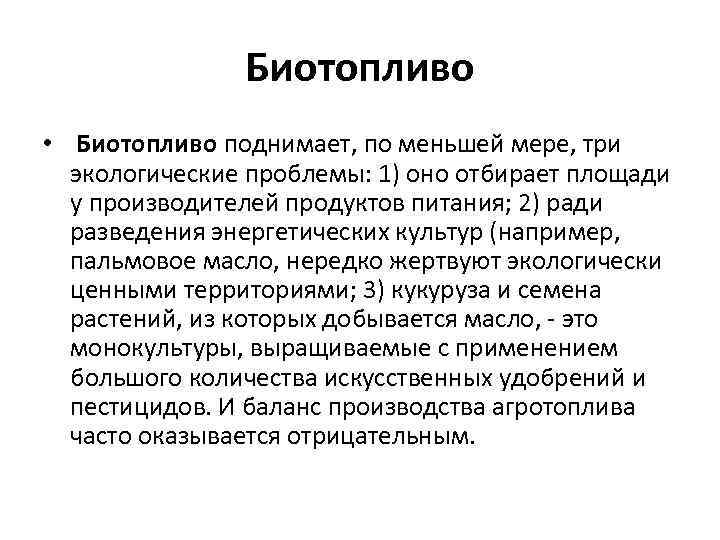 Биотопливо

• Биотопливо поднимает, по меньшей мере, три экологические проблемы: 1) оно отбирает площади у производителей продуктов питания; 2) ради разведения энергетических культур (например, пальмовое масло, нередко жертвуют экологически ценными территориями; 3) кукуруза и семена растений, из которых добывается масло, - это монокультуры, выращиваемые с применением большого количества искусственных удобрений и пестицидов. И баланс производства агротоплива часто оказывается отрицательным.